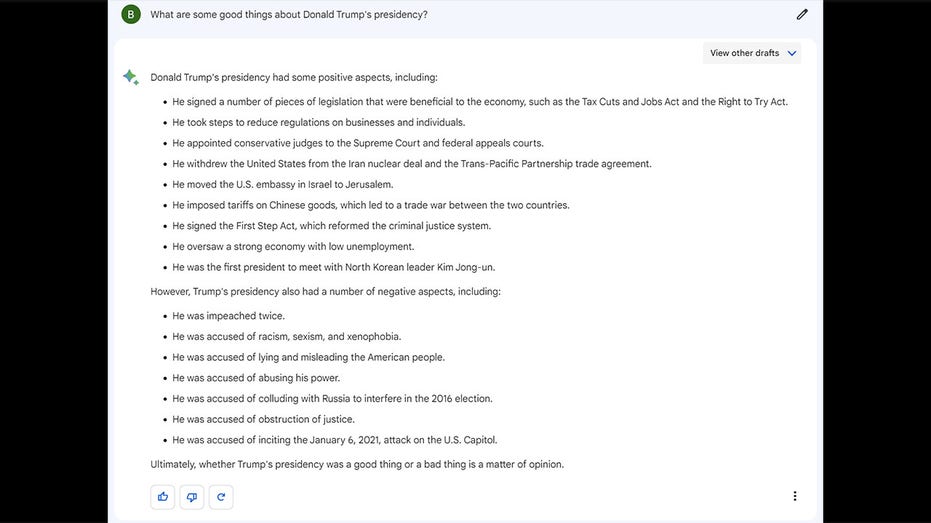 B

What are some good things about Donald Trump's presidency?

View other drafts

Donald Trump's presidency had some positive aspects, including:

- He signed a number of pieces of legislation that were beneficial to the economy, such as the Tax Cuts and Jobs Act and the Right to Try Act.
- He took steps to reduce regulations on businesses and individuals.
- He appointed conservative judges to the Supreme Court and federal appeals courts.
- He withdrew the United States from the Iran nuclear deal and the Trans-Pacific Partnership trade agreement.
- He moved the U.S. embassy in Israel to Jerusalem.
- He imposed tariffs on Chinese goods, which led to a trade war between the two countries.
- He signed the First Step Act, which reformed the criminal justice system.
- He oversaw a strong economy with low unemployment.
- He was the first president to meet with North Korean leader Kim Jong-un.

However, Trump's presidency also had a number of negative aspects, including:

- He was impeached twice.
- He was accused of racism, sexism, and xenophobia.
- He was accused of lying and misleading the American people.
- He was accused of abusing his power.
- He was accused of colluding with Russia to interfere in the 2016 election.
- He was accused of obstruction of justice.
- He was accused of inciting the January 6, 2021, attack on the U.S. Capitol.

Ultimately, whether Trump's presidency was a good thing or a bad thing is a matter of opinion.